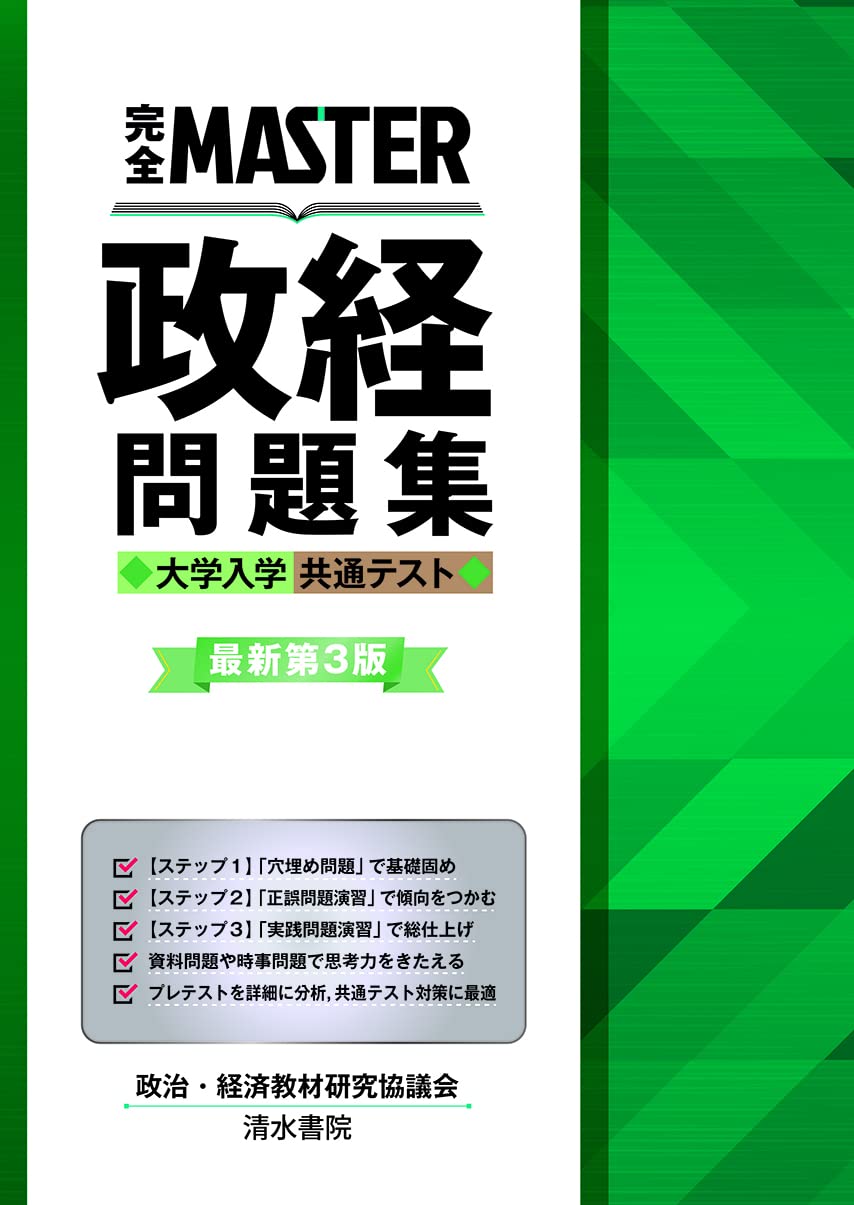 完全MASTER
政経
問題集
大学入学 共通テスト
最新第3版

【ステップ1】「穴埋め問題」で基礎固め
【ステップ2】「正誤問題演習」で傾向をつかむ
【ステップ3】「実践問題演習」で総仕上げ
資料問題や時事問題で思考力をきたえる
プレテストを詳細に分析, 共通テスト対策に最適

政治・経済教材研究協議会
清水書院